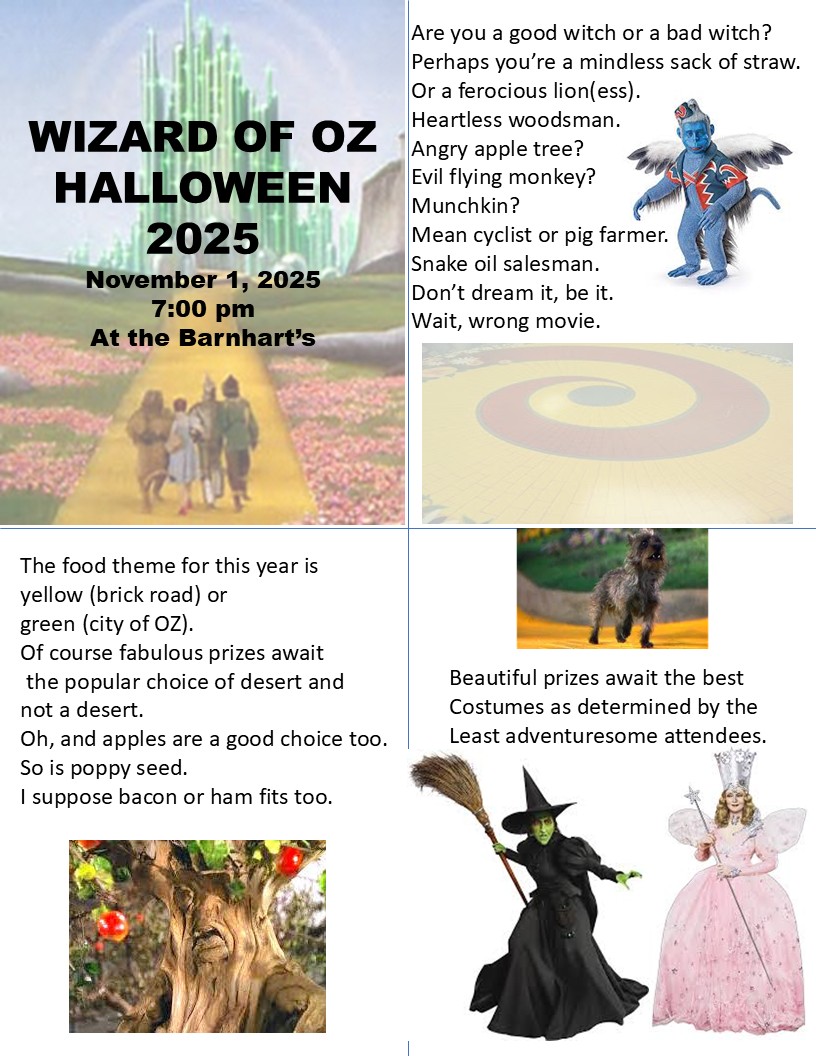 WIZARD OF OZ
HALLOWEEN
2025
November 1, 2025
7:00 pm
At the Barnhart's

Are you a good witch or a bad witch?
Perhaps you're a mindless sack of straw.
Or a ferocious lion(ess).
Heartless woodsman.
Angry apple tree?
Evil flying monkey?
Munchkin?
Mean cyclist or pig farmer.
Snake oil salesman.
Don't dream it, be it.
Wait, wrong movie.

The food theme for this year is
yellow (brick road) or
green (city of OZ).
Of course fabulous prizes await
the popular choice of desert and
not a desert.
Oh, and apples are a good choice too.
So is poppy seed.
I suppose bacon or ham fits too.

Beautiful prizes await the best
Costumes as determined by the
Least adventuresome attendees.